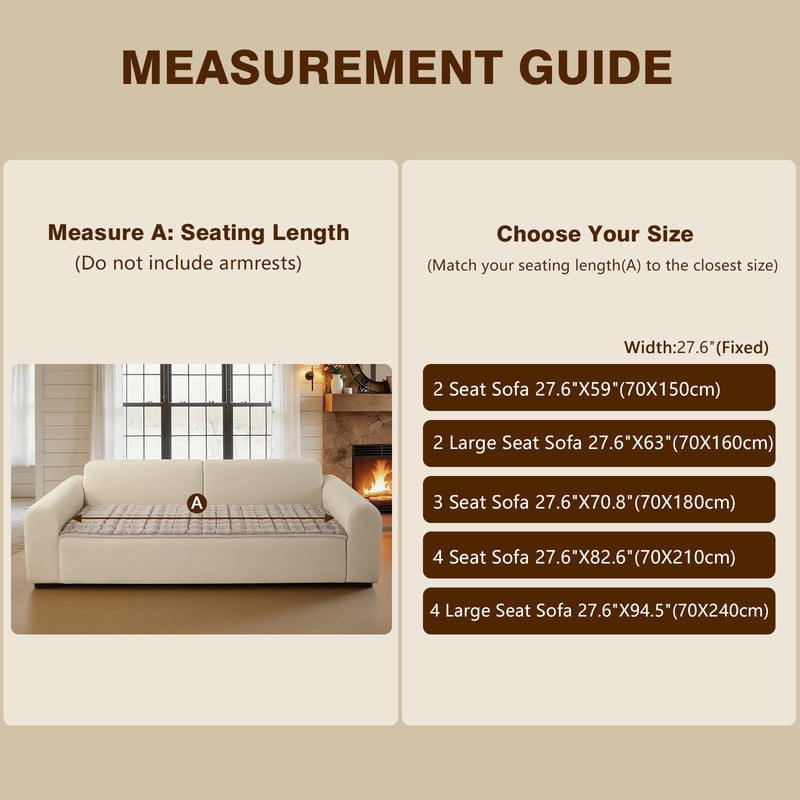 MEASUREMENT GUIDE

Measure A: Seating Length
(Do not include armrests)

A

Choose Your Size
(Match your seating length(A) to the closest size)

Width:27.6"(Fixed)

2 Seat Sofa 27.6"X59"(70X150cm)

2 Large Seat Sofa 27.6"X63"(70X160cm)

3 Seat Sofa 27.6"X70.8"(70X180cm)

4 Seat Sofa 27.6"X82.6"(70X210cm)

4 Large Seat Sofa 27.6"X94.5"(70X240cm)